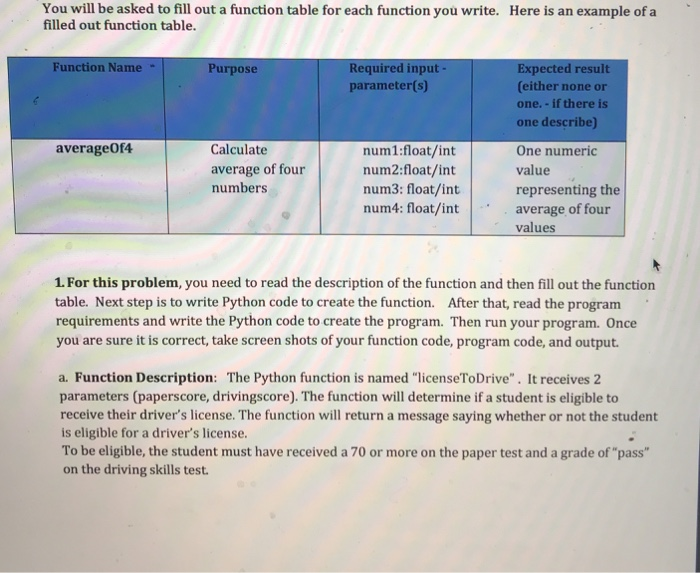 You will be asked to fill out a function table for each function you write. Here is an example of a filled out function table.

| Function Name | Purpose | Required input - parameter(s) | Expected result (either none or one. - if there is one describe) |
|---|---|---|---|
| averageOf4 | Calculate average of four numbers | num1:float/int num2:float/int num3: float/int num4: float/int | One numeric value representing the average of four values |

1. For this problem, you need to read the description of the function and then fill out the function table. Next step is to write Python code to create the function. After that, read the program requirements and write the Python code to create the program. Then run your program. Once you are sure it is correct, take screen shots of your function code, program code, and output.

a. Function Description: The Python function is named "licenseToDrive". It receives 2 parameters (paperscore, drivingscore). The function will determine if a student is eligible to receive their driver's license. The function will return a message saying whether or not the student is eligible for a driver's license.
To be eligible, the student must have received a 70 or more on the paper test and a grade of "pass" on the driving skills test.